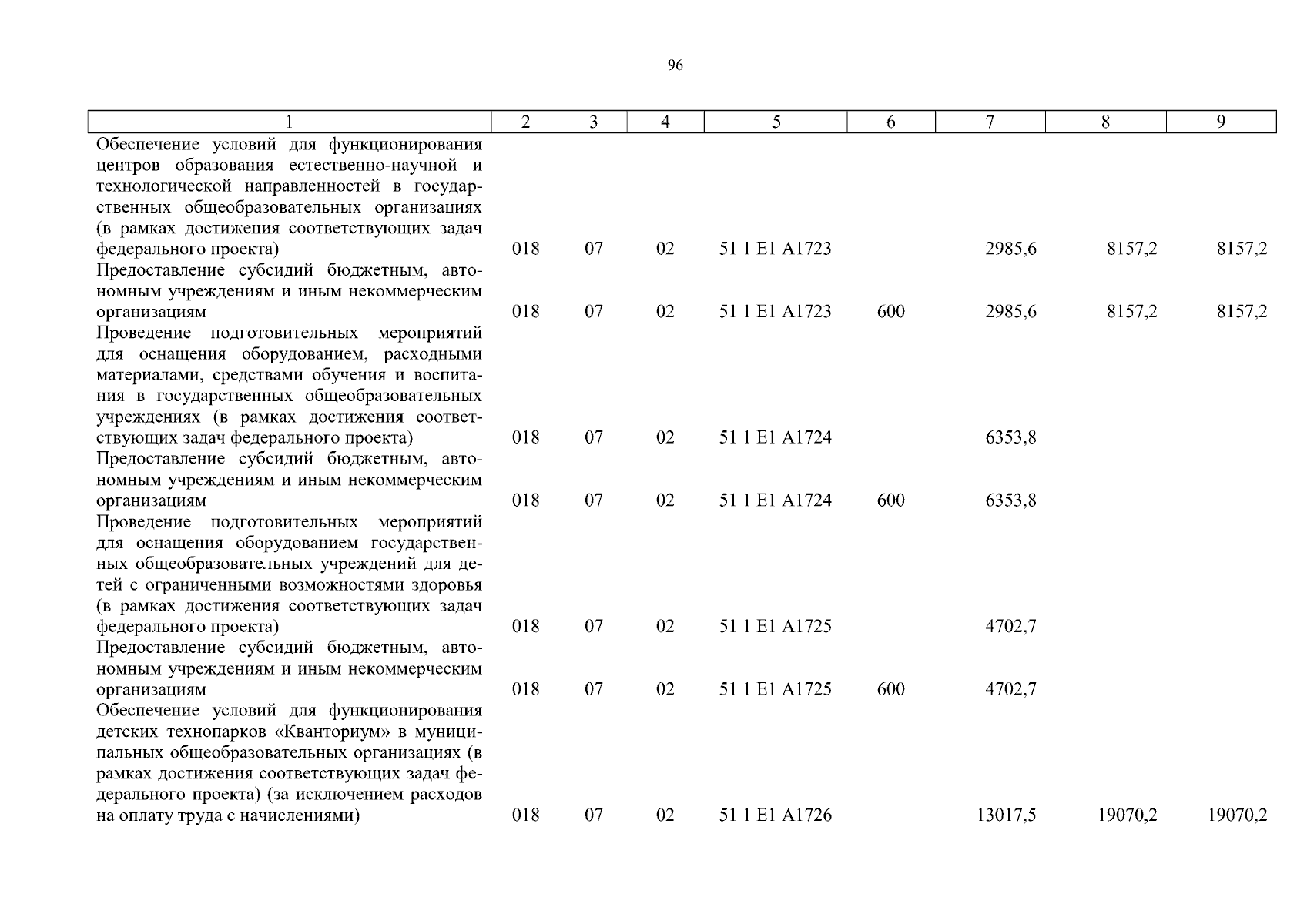 96

| 1 | 2 | 3 | 4 | 5 | 6 | 7 | 8 | 9 |
|---|---|---|---|---|---|---|---|---|
| Обеспечение условий для функционирования центров образования естественно-научной и технологической направленностей в государственных общеобразовательных организациях (в рамках достижения соответствующих задач федерального проекта) | 018 | 07 | 02 | 51 1 E1 A1723 | | 2985,6 | 8157,2 | 8157,2 |
| Предоставление субсидий бюджетным, автономным учреждениям и иным некоммерческим организациям | 018 | 07 | 02 | 51 1 E1 A1723 | 600 | 2985,6 | 8157,2 | 8157,2 |
| Проведение подготовительных мероприятий для оснащения оборудованием, расходными материалами, средствами обучения и воспитания в государственных общеобразовательных учреждениях (в рамках достижения соответствующих задач федерального проекта) | 018 | 07 | 02 | 51 1 E1 A1724 | | 6353,8 | | |
| Предоставление субсидий бюджетным, автономным учреждениям и иным некоммерческим организациям | 018 | 07 | 02 | 51 1 E1 A1724 | 600 | 6353,8 | | |
| Проведение подготовительных мероприятий для оснащения оборудованием государственных общеобразовательных учреждений для детей с ограниченными возможностями здоровья (в рамках достижения соответствующих задач федерального проекта) | 018 | 07 | 02 | 51 1 E1 A1725 | | 4702,7 | | |
| Предоставление субсидий бюджетным, автономным учреждениям и иным некоммерческим организациям | 018 | 07 | 02 | 51 1 E1 A1725 | 600 | 4702,7 | | |
| Обеспечение условий для функционирования детских технопарков «Кванториум» в муниципальных общеобразовательных организациях (в рамках достижения соответствующих задач федерального проекта) (за исключением расходов на оплату труда с начислениями) | 018 | 07 | 02 | 51 1 E1 A1726 | | 13017,5 | 19070,2 | 19070,2 |